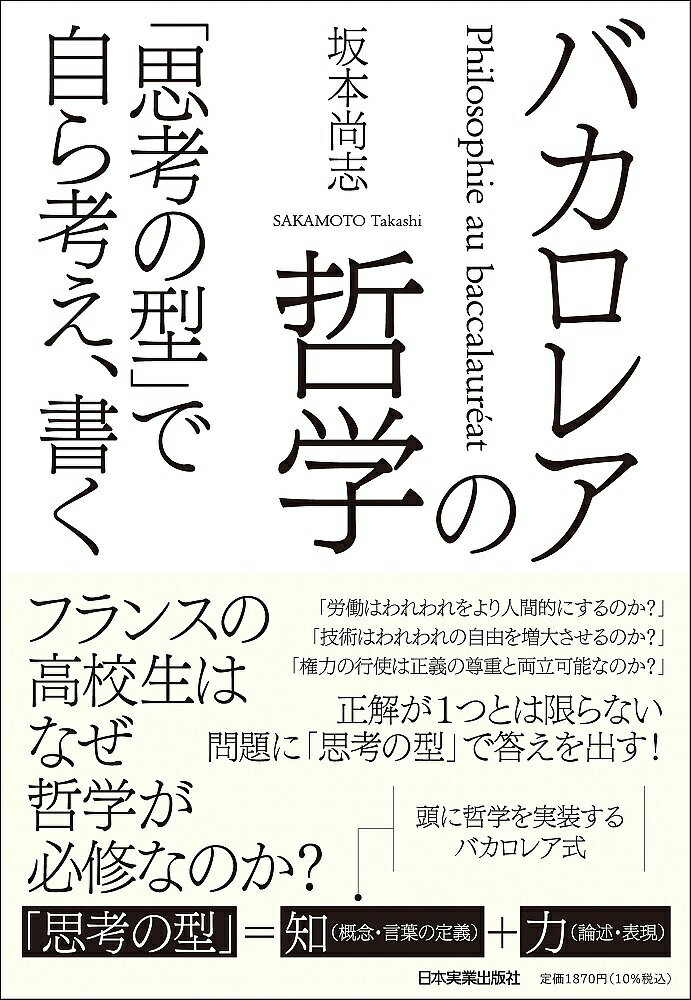 バカロレアの哲学

Philosophie au baccalauréat

坂本尚志

SAKAMOTO Takashi

「思考の型」で自ら考え、書く

フランスの高校生はなぜ哲学が必修なのか?

「労働はわれわれをより人間的にするのか?」
「技術はわれわれの自由を増大させるのか?」
「権力の行使は正義の尊重と両立可能なのか?」

正解が1つとは限らない問題に「思考の型」で答えを出す!

頭に哲学を実装するバカロレア式

「思考の型」=知(概念・言葉の定義)+力(論述・表現)

日本実業出版社　定価1870円(10%税込)